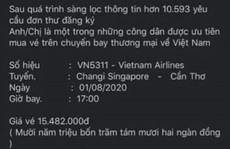 Sau quá trình sàng lọc thông tin hơn 10.593 yêu cầu đơn thư đăng ký
Anh/Chị là một trong những công dân được ưu tiên mua vé trên chuyến bay thương mại về Việt Nam

Số hiệu : VN5311 - Vietnam Airlines
Tuyến. : Changi Singapore - Cần Thơ
Ngày : 01/08/2020
Giờ bay. : 17:00

Giá vé 15.482.000đ
( Mười năm triệu bốn trăm tám mươi hai ngàn đồng )